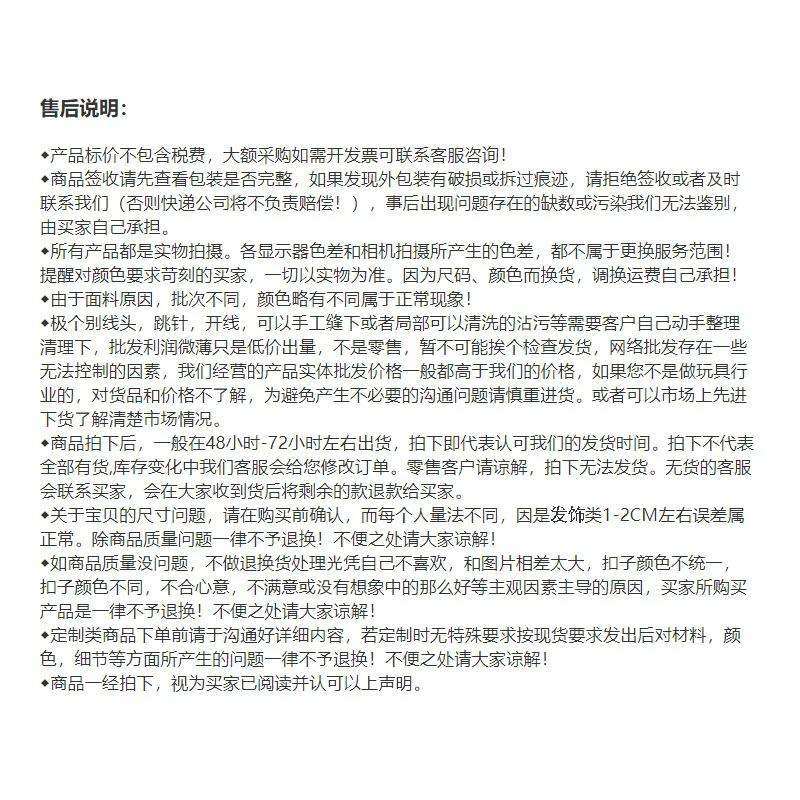 售后说明：

◆产品标价不包含税费，大额采购如需开发票可联系客服咨询！
◆商品签收请先查看包装是否完整，如果发现外包装有破损或拆过痕迹，请拒绝签收或者及时联系我们（否则快递公司将不负责赔偿！），事后出现问题存在的缺数或污染我们无法鉴别，由买家自己承担。
◆所有产品都是实物拍摄。各显示器色差和相机拍摄所产生的色差，都不属于更换服务范围！提醒对颜色要求苛刻的买家，一切以实物为准。因为尺码、颜色而换货，调换运费自己承担！
◆由于面料原因，批次不同，颜色略有不同属于正常现象！
◆极个别线头，跳针，开线，可以手工缝下或者局部可以清洗的沾污等需要客户自己动手整理清理下，批发利润微薄只是低价出量，不是零售，暂不可能挨个检查发货，网络批发存在一些无法控制的因素，我们经营的产品实体批发价格一般都高于我们的价格，如果您不是做玩具行业的，对货品和价格不了解，为避免产生不必要的沟通问题请慎重进货。或者可以市场上先进下货了解清楚市场情况。
◆商品拍下后，一般在48小时-72小时左右出货，拍下即代表认可我们的发货时间。拍下不代表全部有货,库存变化中我们客服会给您修改订单。零售客户请谅解，拍下无法发货。无货的客服会联系买家，会在大家收到货后将剩余的款退款给买家。
◆关于宝贝的尺寸问题，请在购买前确认，而每个人量法不同，因是发饰类1-2CM左右误差属正常。除商品质量问题一律不予退换！不便之处请大家谅解！
◆如商品质量没问题，不做退换货处理光凭自己不喜欢，和图片相差太大，扣子颜色不统一，扣子颜色不同，不合心意，不满意或没有想象中的那么好等主观因素主导的原因，买家所购买产品是一律不予退换！不便之处请大家谅解！
◆定制类商品下单前请于沟通好详细内容，若定制时无特殊要求按现货要求发出后对材料，颜色，细节等方面所产生的问题一律不予退换！不便之处请大家谅解！
◆商品一经拍下，视为买家已阅读并认可以上声明。